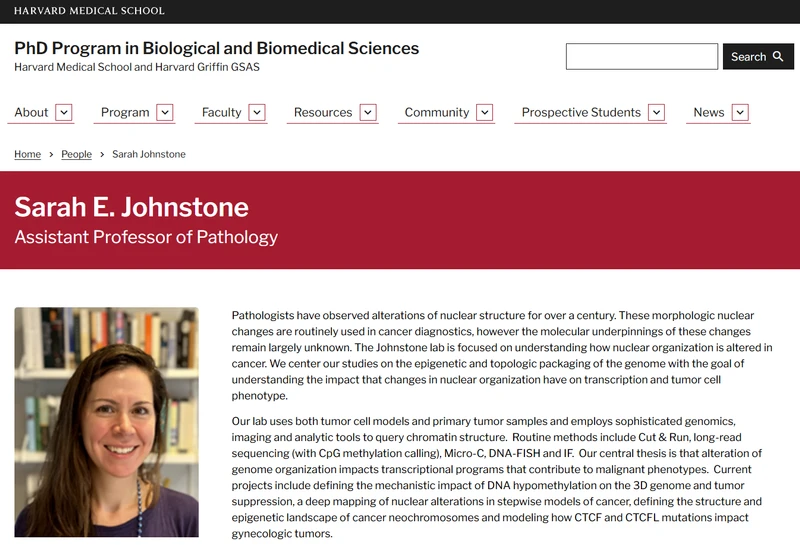 HARVARD MEDICAL SCHOOL

PhD Program in Biological and Biomedical Sciences
Harvard Medical School and Harvard Griffin GSAS

Search

About Program Faculty Resources Community Prospective Students News

Home › People › Sarah Johnstone

Sarah E. Johnstone
Assistant Professor of Pathology

Pathologists have observed alterations of nuclear structure for over a century. These morphologic nuclear changes are routinely used in cancer diagnostics, however the molecular underpinnings of these changes remain largely unknown. The Johnstone lab is focused on understanding how nuclear organization is altered in cancer. We center our studies on the epigenetic and topologic packaging of the genome with the goal of understanding the impact that changes in nuclear organization have on transcription and tumor cell phenotype.

Our lab uses both tumor cell models and primary tumor samples and employs sophisticated genomics, imaging and analytic tools to query chromatin structure. Routine methods include Cut & Run, long-read sequencing (with CpG methylation calling), Micro-C, DNA-FISH and IF. Our central thesis is that alteration of genome organization impacts transcriptional programs that contribute to malignant phenotypes. Current projects include defining the mechanistic impact of DNA hypomethylation on the 3D genome and tumor suppression, a deep mapping of nuclear alterations in stepwise models of cancer, defining the structure and epigenetic landscape of cancer neochromosomes and modeling how CTCF and CTCFL mutations impact gynecologic tumors.